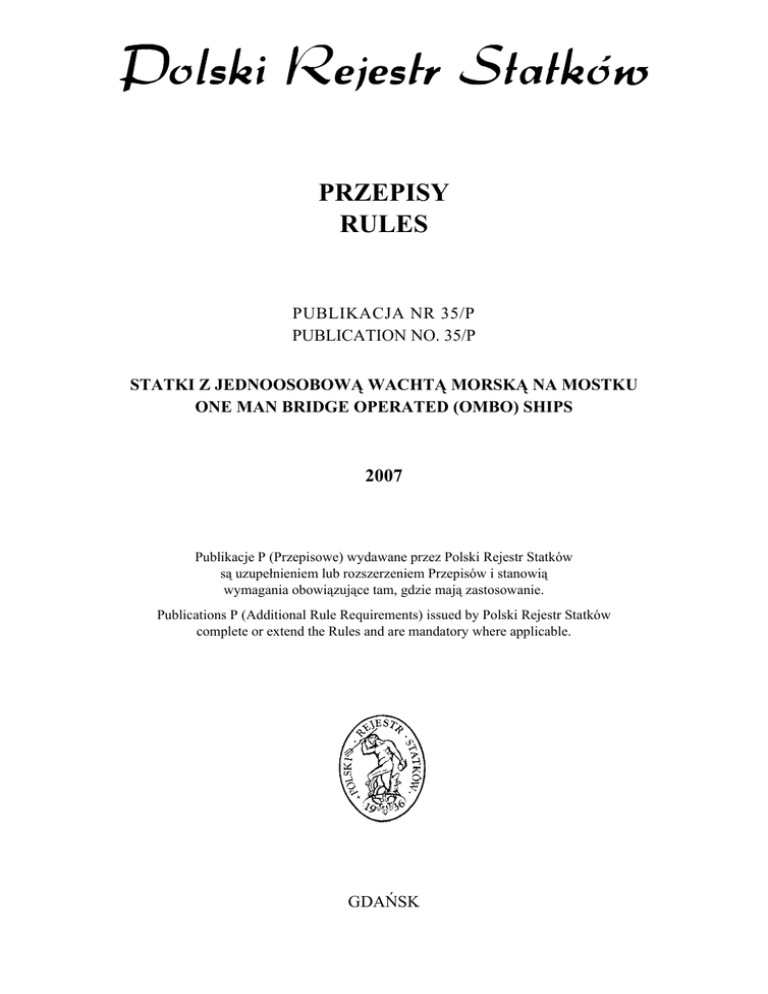 Polski Rejestr Statków

PRZEPISY
RULES

PUBLIKACJA NR 35/P
PUBLICATION NO. 35/P

STATKI Z JEDNOOSOBOWĄ WACHTĄ MORSKĄ NA MOSTKU
ONE MAN BRIDGE OPERATED (OMBO) SHIPS

2007

Publikacje P (Przepisowe) wydawane przez Polski Rejestr Statków są uzupełnieniem lub rozszerzeniem Przepisów i stanowią wymagania obowiązujące tam, gdzie mają zastosowanie.

Publications P (Additional Rule Requirements) issued by Polski Rejestr Statków complete or extend the Rules and are mandatory where applicable.

POLSKI REJESTR STATKÓW 1936

GDAŃSK